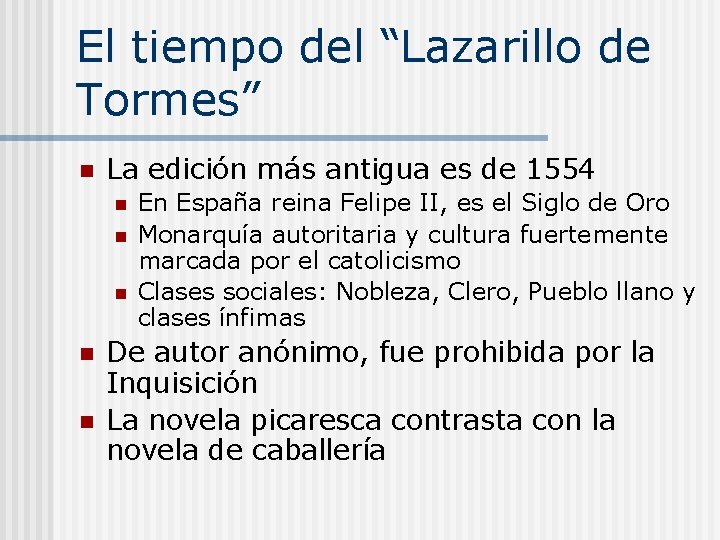 El tiempo del "Lazarillo de Tormes"

• La edición más antigua es de 1554
• En España reina Felipe II, es el Siglo de Oro
• Monarquía autoritaria y cultura fuertemente marcada por el catolicismo
• Clases sociales: Nobleza, Clero, Pueblo llano y clases ínfimas
• De autor anónimo, fue prohibida por la Inquisición
• La novela picaresca contrasta con la novela de caballería